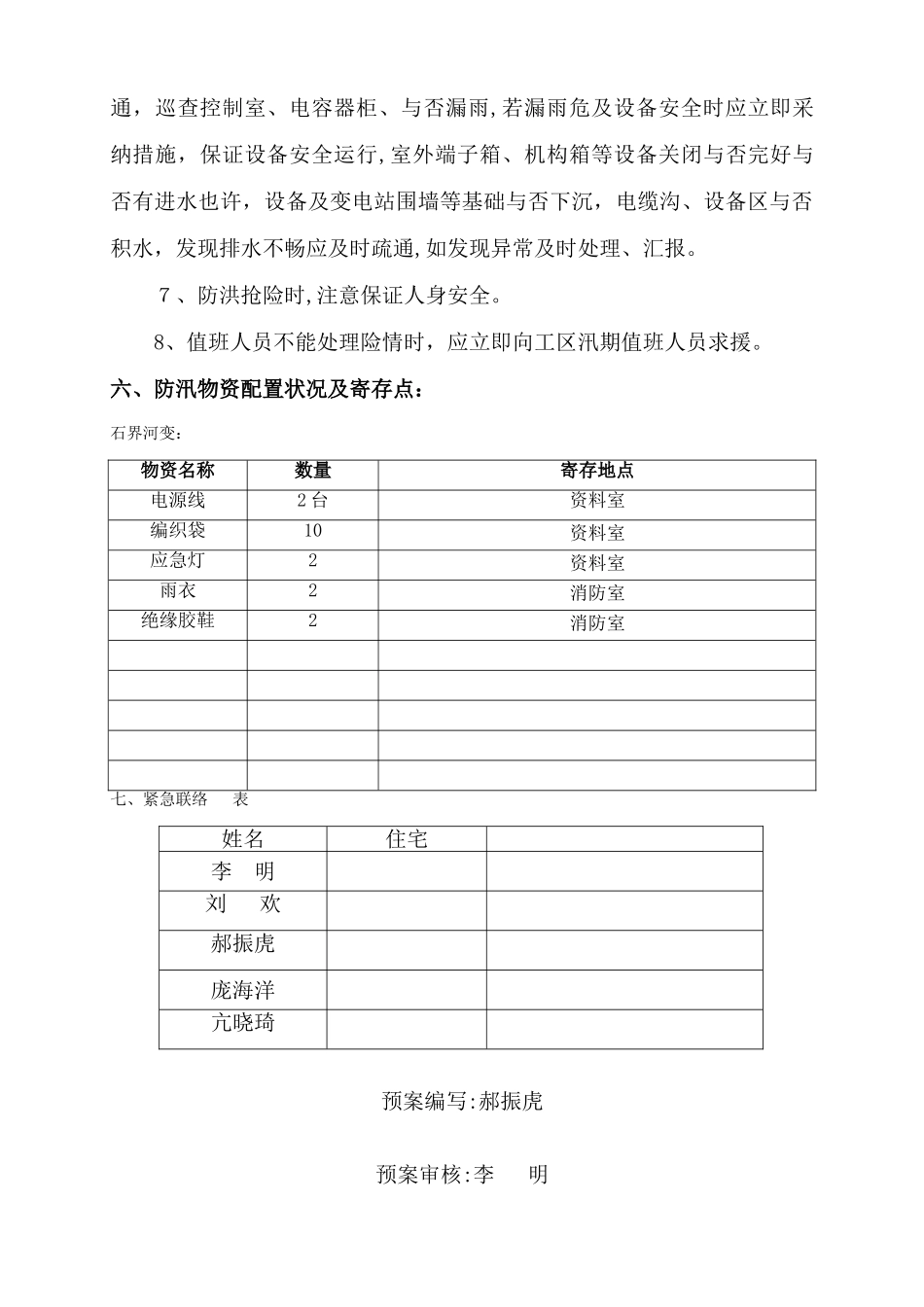 通，巡查控制室、电容器柜、与否漏雨,若漏雨危及设备安全时应立即采纳措施，保证设备安全运行,室外端子箱、机构箱等设备关闭与否完好与否有进水也许，设备及变电站围墙等基础与否下沉，电缆沟、设备区与否积水，发现排水不畅应及时疏通,如发现异常及时处理、汇报。

7、防洪抢险时,注意保证人身安全。

8、值班人员不能处理险情时，应立即向工区汛期值班人员求援。

六、防汛物资配置状况及寄存点：

石界河变：

| 物资名称 | 数量 | 寄存地点 |
|---|---|---|
| 电源线 | 2台 | 资料室 |
| 编织袋 | 10 | 资料室 |
| 应急灯 | 2 | 资料室 |
| 雨衣 | 2 | 消防室 |
| 绝缘胶鞋 | 2 | 消防室 |
|  |  |  |
|  |  |  |
|  |  |  |
|  |  |  |
|  |  |  |

七、紧急联络 表

| 姓名 | 住宅 |  |
|---|---|---|
| 李 明 |  |  |
| 刘 欢 |  |  |
| 郝振虎 |  |  |
| 庞海洋 |  |  |
| 亢晓琦 |  |  |

预案编写:郝振虎

预案审核:李 明